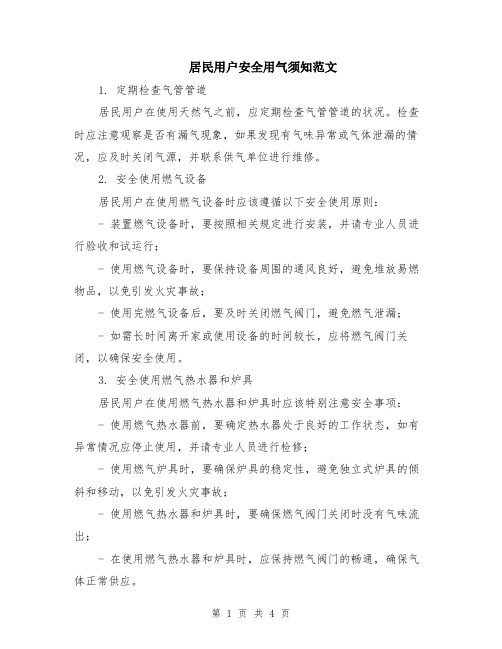 居民用户安全用气须知范文

1. 定期检查气管管道

居民用户在使用天然气之前，应定期检查气管管道的状况。检查时应注意观察是否有漏气现象，如果发现有气味异常或气体泄漏的情况，应及时关闭气源，并联系供气单位进行维修。

2. 安全使用燃气设备

居民用户在使用燃气设备时应该遵循以下安全使用原则：

- 装置燃气设备时，要按照相关规定进行安装，并请专业人员进行验收和试运行；

- 使用燃气设备时，要保持设备周围的通风良好，避免堆放易燃物品，以免引发火灾事故；

- 使用完燃气设备后，要及时关闭燃气阀门，避免燃气泄漏；

- 如需长时间离开家或使用设备的时间较长，应将燃气阀门关闭，以确保安全使用。

3. 安全使用燃气热水器和炉具

居民用户在使用燃气热水器和炉具时应该特别注意安全事项：

- 使用燃气热水器前，要确定热水器处于良好的工作状态，如有异常情况应停止使用，并请专业人员进行检修；

- 使用燃气炉具时，要确保炉具的稳定性，避免独立式炉具的倾斜和移动，以免引发火灾事故；

- 使用燃气热水器和炉具时，要确保燃气阀门关闭时没有气味流出；

- 在使用燃气热水器和炉具时，应保持燃气阀门的畅通，确保气体正常供应。

第 1 页 共 4 页